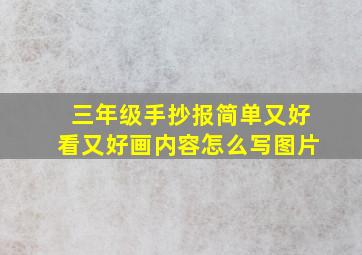 三年级手抄报简单又好看又好画内容怎么写图片